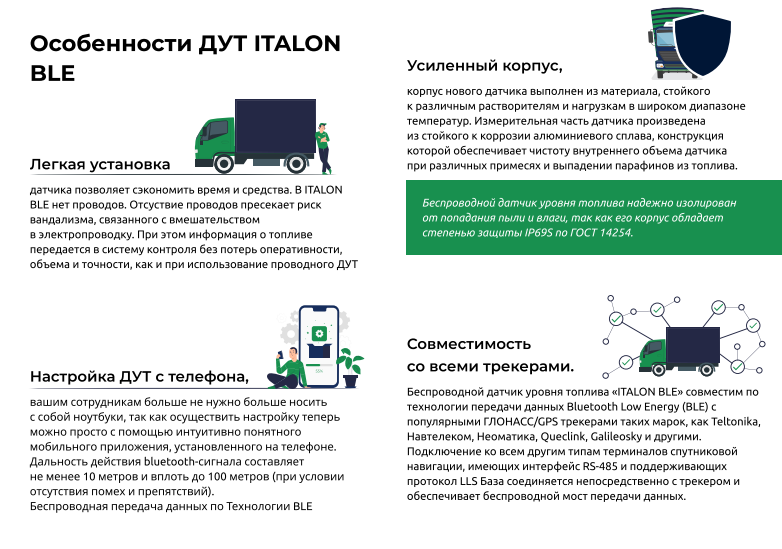 Особенности ДУТ ITALON BLE

Легкая установка

датчика позволяет сэкономить время и средства. В ITALON BLE нет проводов. Отсуствие проводов пресекает риск вандализма, связанного с вмешательством в электропроводку. При этом информация о топливе передается в систему контроля без потерь оперативности, объема и точности, как и при использование проводного ДУТ

Настройка ДУТ с телефона,

вашим сотрудникам больше не нужно больше носить с собой ноутбуки, так как осуществить настройку теперь можно просто с помощью интуитивно понятного мобильного приложения, установленного на телефоне. Дальность действия bluetooth-сигнала составляет не менее 10 метров и вплоть до 100 метров (при условии отсутствия помех и препятствий).
Беспроводная передача данных по Технологии BLE

Усиленный корпус,

корпус нового датчика выполнен из материала, стойкого к различным растворителям и нагрузкам в широком диапазоне температур. Измерительная часть датчика произведена из стойкого к коррозии алюминиевого сплава, конструкция которой обеспечивает чистоту внутреннего объема датчика при различных примесях и выпадении парафинов из топлива.

Беспроводной датчик уровня топлива надежно изолирован от попадания пыли и влаги, так как его корпус обладает степенью защиты IP69S по ГОСТ 14254.

Совместимость со всеми трекерами.

Беспроводной датчик уровня топлива «ITALON BLE» совместим по технологии передачи данных Bluetooth Low Energy (BLE) с популярными ГЛОНАСС/GPS трекерами таких марок, как Teltonika, Навтелеком, Неоматика, Queclink, Galileosky и другими. Подключение ко всем другим типам терминалов спутниковой навигации, имеющих интерфейс RS-485 и поддерживающих протокол LLS База соединяется непосредственно с трекером и обеспечивает беспроводной мост передачи данных.